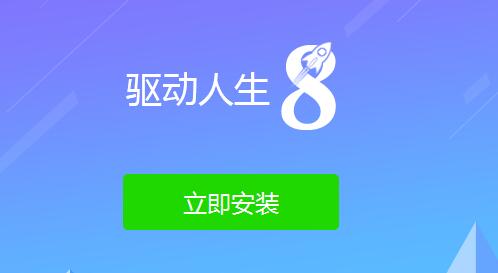 驱动人生 8

立即安装